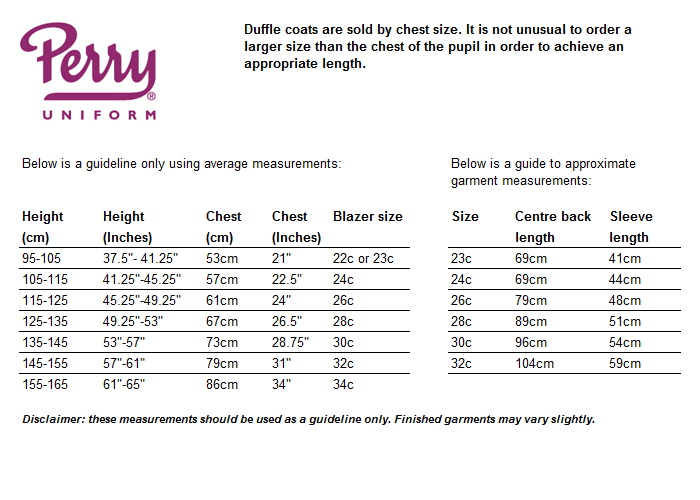 Perry®
UNIFORM

Duffle coats are sold by chest size. It is not unusual to order a larger size than the chest of the pupil in order to achieve an appropriate length.

Below is a guideline only using average measurements:

| Height (cm) | Height (Inches) | Chest (cm) | Chest (Inches) | Blazer size |
|---|---|---|---|---|
| 95-105 | 37.5"- 41.25" | 53cm | 21" | 22c or 23c |
| 105-115 | 41.25"-45.25" | 57cm | 22.5" | 24c |
| 115-125 | 45.25"-49.25" | 61cm | 24" | 26c |
| 125-135 | 49.25"-53" | 67cm | 26.5" | 28c |
| 135-145 | 53"-57" | 73cm | 28.75" | 30c |
| 145-155 | 57"-61" | 79cm | 31" | 32c |
| 155-165 | 61"-65" | 86cm | 34" | 34c |

Below is a guide to approximate garment measurements:

| Size | Centre back length | Sleeve length |
|---|---|---|
| 23c | 69cm | 41cm |
| 24c | 69cm | 44cm |
| 26c | 79cm | 48cm |
| 28c | 89cm | 51cm |
| 30c | 96cm | 54cm |
| 32c | 104cm | 59cm |

Disclaimer: these measurements should be used as a guideline only. Finished garments may vary slightly.